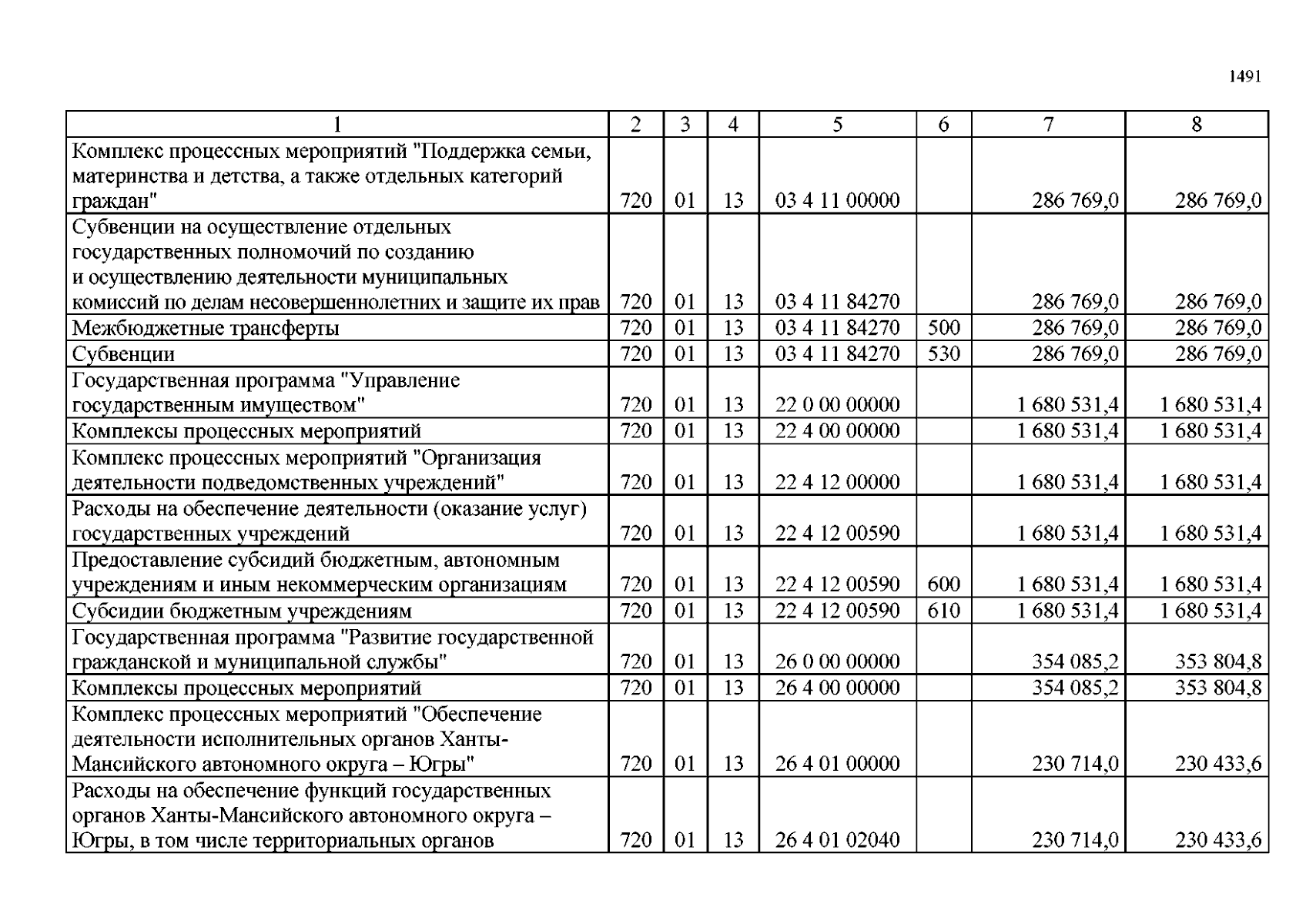 1491

| 1 | 2 | 3 | 4 | 5 | 6 | 7 | 8 |
|---|---|---|---|---|---|---|---|
| Комплекс процессных мероприятий "Поддержка семьи, материнства и детства, а также отдельных категорий граждан" | 720 | 01 | 13 | 03 4 11 00000 | | 286 769,0 | 286 769,0 |
| Субвенции на осуществление отдельных государственных полномочий по созданию и осуществлению деятельности муниципальных комиссий по делам несовершеннолетних и защите их прав | 720 | 01 | 13 | 03 4 11 84270 | | 286 769,0 | 286 769,0 |
| Межбюджетные трансферты | 720 | 01 | 13 | 03 4 11 84270 | 500 | 286 769,0 | 286 769,0 |
| Субвенции | 720 | 01 | 13 | 03 4 11 84270 | 530 | 286 769,0 | 286 769,0 |
| Государственная программа "Управление государственным имуществом" | 720 | 01 | 13 | 22 0 00 00000 | | 1 680 531,4 | 1 680 531,4 |
| Комплексы процессных мероприятий | 720 | 01 | 13 | 22 4 00 00000 | | 1 680 531,4 | 1 680 531,4 |
| Комплекс процессных мероприятий "Организация деятельности подведомственных учреждений" | 720 | 01 | 13 | 22 4 12 00000 | | 1 680 531,4 | 1 680 531,4 |
| Расходы на обеспечение деятельности (оказание услуг) государственных учреждений | 720 | 01 | 13 | 22 4 12 00590 | | 1 680 531,4 | 1 680 531,4 |
| Предоставление субсидий бюджетным, автономным учреждениям и иным некоммерческим организациям | 720 | 01 | 13 | 22 4 12 00590 | 600 | 1 680 531,4 | 1 680 531,4 |
| Субсидии бюджетным учреждениям | 720 | 01 | 13 | 22 4 12 00590 | 610 | 1 680 531,4 | 1 680 531,4 |
| Государственная программа "Развитие государственной гражданской и муниципальной службы" | 720 | 01 | 13 | 26 0 00 00000 | | 354 085,2 | 353 804,8 |
| Комплексы процессных мероприятий | 720 | 01 | 13 | 26 4 00 00000 | | 354 085,2 | 353 804,8 |
| Комплекс процессных мероприятий "Обеспечение деятельности исполнительных органов Ханты-Мансийского автономного округа – Югры" | 720 | 01 | 13 | 26 4 01 00000 | | 230 714,0 | 230 433,6 |
| Расходы на обеспечение функций государственных органов Ханты-Мансийского автономного округа – Югры, в том числе территориальных органов | 720 | 01 | 13 | 26 4 01 02040 | | 230 714,0 | 230 433,6 |